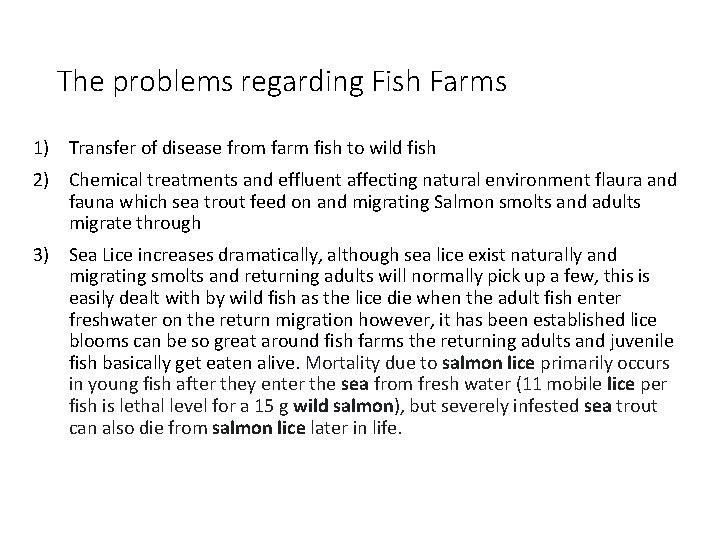 The problems regarding Fish Farms

1) Transfer of disease from farm fish to wild fish

2) Chemical treatments and effluent affecting natural environment flaura and fauna which sea trout feed on and migrating Salmon smolts and adults migrate through

3) Sea Lice increases dramatically, although sea lice exist naturally and migrating smolts and returning adults will normally pick up a few, this is easily dealt with by wild fish as the lice die when the adult fish enter freshwater on the return migration however, it has been established lice blooms can be so great around fish farms the returning adults and juvenile fish basically get eaten alive. Mortality due to salmon lice primarily occurs in young fish after they enter the sea from fresh water (11 mobile lice per fish is lethal level for a 15 g wild salmon), but severely infested sea trout can also die from salmon lice later in life.